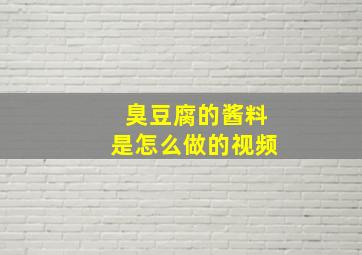 臭豆腐的酱料
是怎么做的视频